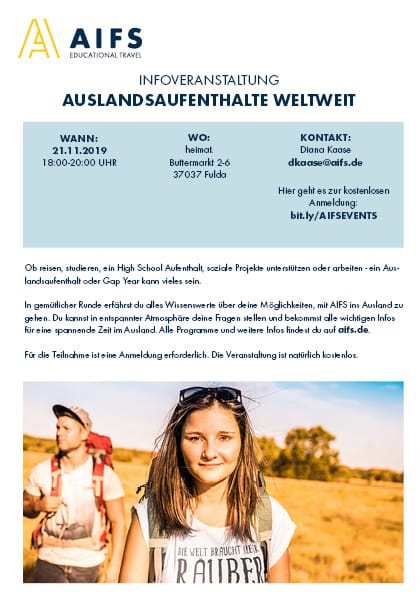 AIFS
EDUCATIONAL TRAVEL

INFOVERANSTALTUNG
AUSLANDSAUFENTHALTE WELTWEIT

WANN:
21.11.2019
18:00-20:00 UHR

WO:
heimat.
Buttermarkt 2-6
37037 Fulda

KONTAKT:
Diana Kaase
dkaase@aifs.de

Hier geht es zur kostenlosen Anmeldung:
bit.ly/AIFSEVENTS

Ob reisen, studieren, ein High School Aufenthalt, soziale Projekte unterstützen oder arbeiten - ein Auslandsaufenthalt oder Gap Year kann vieles sein.

In gemütlicher Runde erfährst du alles Wissenswerte über deine Möglichkeiten, mit AIFS ins Ausland zu gehen. Du kannst in entspannter Atmosphäre deine Fragen stellen und bekommst alle wichtigen Infos für eine spannende Zeit im Ausland. Alle Programme und weitere Infos findest du auf aifs.de.

Für die Teilnahme ist eine Anmeldung erforderlich. Die Veranstaltung ist natürlich kostenlos.

DIE WELT BRAUCHT MEHR RÄUBER